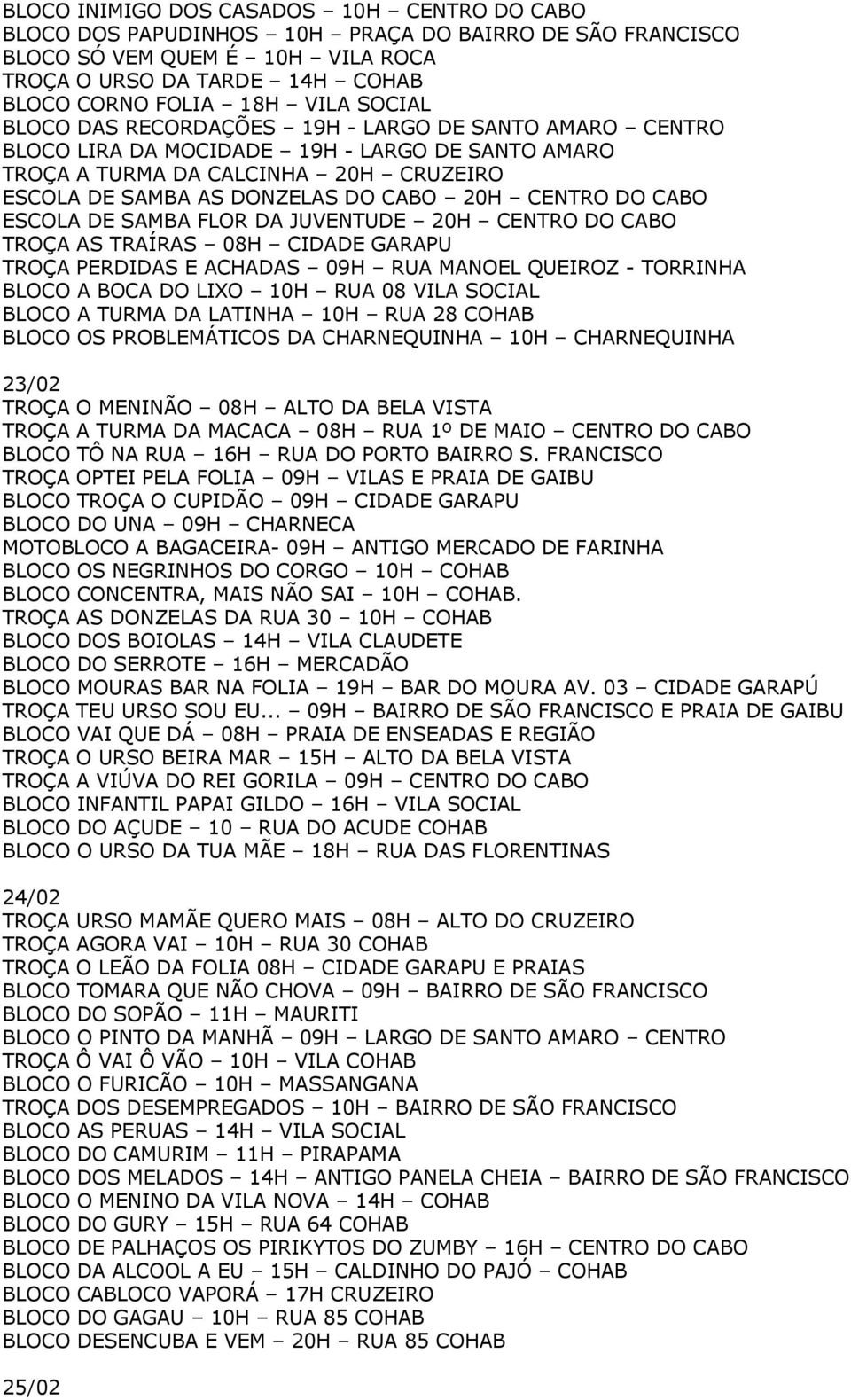 BLOCO INIMIGO DOS CASADOS – 10H – CENTRO DO CABO
BLOCO DOS PAPUDINHOS – 10H – PRAÇA DO BAIRRO DE SÃO FRANCISCO
BLOCO SÓ VEM QUEM É – 10H – VILA ROCA
TROÇA O URSO DA TARDE – 14H – COHAB
BLOCO CORNO FOLIA – 18H – VILA SOCIAL
BLOCO DAS RECORDAÇÕES – 19H - LARGO DE SANTO AMARO – CENTRO
BLOCO LIRA DA MOCIDADE – 19H - LARGO DE SANTO AMARO
TROÇA A TURMA DA CALCINHA – 20H – CRUZEIRO
ESCOLA DE SAMBA AS DONZELAS DO CABO – 20H – CENTRO DO CABO
ESCOLA DE SAMBA FLOR DA JUVENTUDE – 20H – CENTRO DO CABO
TROÇA AS TRAÍRAS – 08H – CIDADE GARAPU
TROÇA PERDIDAS E ACHADAS – 09H – RUA MANOEL QUEIROZ - TORRINHA
BLOCO A BOCA DO LIXO – 10H – RUA 08 VILA SOCIAL
BLOCO A TURMA DA LATINHA – 10H – RUA 28 COHAB
BLOCO OS PROBLEMÁTICOS DA CHARNEQUINHA – 10H – CHARNEQUINHA

23/02
TROÇA O MENINÃO – 08H – ALTO DA BELA VISTA
TROÇA A TURMA DA MACACA – 08H – RUA 1º DE MAIO – CENTRO DO CABO
BLOCO TÔ NA RUA – 16H – RUA DO PORTO BAIRRO S. FRANCISCO
TROÇA OPTEI PELA FOLIA – 09H – VILAS E PRAIA DE GAIBU
BLOCO TROÇA O CUPIDÃO – 09H – CIDADE GARAPU
BLOCO DO UNA – 09H – CHARNECA
MOTOBLOCO A BAGACEIRA- 09H – ANTIGO MERCADO DE FARINHA
BLOCO OS NEGRINHOS DO CORGO – 10H – COHAB
BLOCO CONCENTRA, MAIS NÃO SAI – 10H – COHAB.
TROÇA AS DONZELAS DA RUA 30 – 10H – COHAB
BLOCO DOS BOIOLAS – 14H – VILA CLAUDETE
BLOCO DO SERROTE – 16H – MERCADÃO
BLOCO MOURAS BAR NA FOLIA – 19H – BAR DO MOURA AV. 03 – CIDADE GARAPÚ
TROÇA TEU URSO SOU EU... – 09H – BAIRRO DE SÃO FRANCISCO E PRAIA DE GAIBU
BLOCO VAI QUE DÁ – 08H – PRAIA DE ENSEADAS E REGIÃO
TROÇA O URSO BEIRA MAR – 15H – ALTO DA BELA VISTA
TROÇA A VIÚVA DO REI GORILA – 09H – CENTRO DO CABO
BLOCO INFANTIL PAPAI GILDO – 16H – VILA SOCIAL
BLOCO DO AÇUDE – 10 – RUA DO ACUDE COHAB
BLOCO O URSO DA TUA MÃE – 18H – RUA DAS FLORENTINAS

24/02
TROÇA URSO MAMÃE QUERO MAIS – 08H – ALTO DO CRUZEIRO
TROÇA AGORA VAI – 10H – RUA 30 COHAB
TROÇA O LEÃO DA FOLIA 08H – CIDADE GARAPU E PRAIAS
BLOCO TOMARA QUE NÃO CHOVA – 09H – BAIRRO DE SÃO FRANCISCO
BLOCO DO SOPÃO – 11H – MAURITI
BLOCO O PINTO DA MANHÃ – 09H – LARGO DE SANTO AMARO – CENTRO
TROÇA Ô VAI Ô VÃO – 10H – VILA COHAB
BLOCO O FURICÃO – 10H – MASSANGANA
TROÇA DOS DESEMPREGADOS – 10H – BAIRRO DE SÃO FRANCISCO
BLOCO AS PERUAS – 14H – VILA SOCIAL
BLOCO DO CAMURIM – 11H – PIRAPAMA
BLOCO DOS MELADOS – 14H – ANTIGO PANELA CHEIA – BAIRRO DE SÃO FRANCISCO
BLOCO O MENINO DA VILA NOVA – 14H – COHAB
BLOCO DO GURY – 15H – RUA 64 COHAB
BLOCO DE PALHAÇOS OS PIRIKYTOS DO ZUMBY – 16H – CENTRO DO CABO
BLOCO DA ALCOOL A EU – 15H – CALDINHO DO PAJÓ – COHAB
BLOCO CABLOCO VAPORÁ – 17H CRUZEIRO
BLOCO DO GAGAU – 10H – RUA 85 COHAB
BLOCO DESENCUBA E VEM – 20H – RUA 85 COHAB

25/02